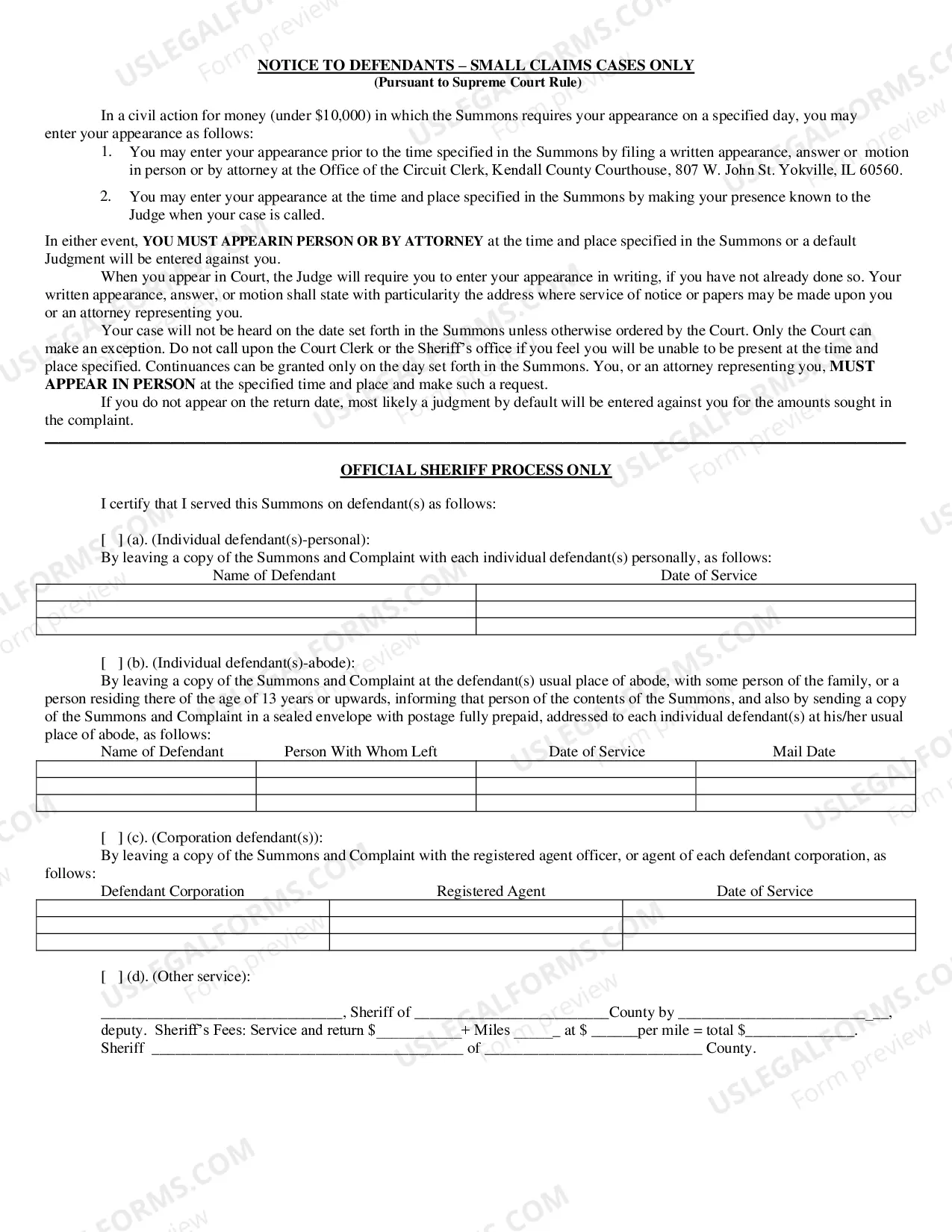 NOTICE TO DEFENDANTS – SMALL CLAIMS CASES ONLY
(Pursuant to Supreme Court Rule)

In a civil action for money (under $10,000) in which the Summons requires your appearance on a specified day, you may enter your appearance as follows:

1. You may enter your appearance prior to the time specified in the Summons by filing a written appearance, answer or motion in person or by attorney at the Office of the Circuit Clerk, Kendall County Courthouse, 807 W. John St. Yokville, IL 60560.

2. You may enter your appearance at the time and place specified in the Summons by making your presence known to the Judge when your case is called.

In either event, YOU MUST APPEARIN PERSON OR BY ATTORNEY at the time and place specified in the Summons or a default Judgment will be entered against you.

When you appear in Court, the Judge will require you to enter your appearance in writing, if you have not already done so. Your written appearance, answer, or motion shall state with particularity the address where service of notice or papers may be made upon you or an attorney representing you.

Your case will not be heard on the date set forth in the Summons unless otherwise ordered by the Court. Only the Court can make an exception. Do not call upon the Court Clerk or the Sheriff's office if you feel you will be unable to be present at the time and place specified. Continuances can be granted only on the day set forth in the Summons. You, or an attorney representing you, MUST APPEAR IN PERSON at the specified time and place and make such a request.

If you do not appear on the return date, most likely a judgment by default will be entered against you for the amounts sought in the complaint.

OFFICIAL SHERIFF PROCESS ONLY

I certify that I served this Summons on defendant(s) as follows:

[ ] (a). (Individual defendant(s)-personal):
By leaving a copy of the Summons and Complaint with each individual defendant(s) personally, as follows:

| Name of Defendant | Date of Service |
|---|---|
| | |
| | |
| | |

[ ] (b). (Individual defendant(s)-abode):
By leaving a copy of the Summons and Complaint at the defendant(s) usual place of abode, with some person of the family, or a person residing there of the age of 13 years or upwards, informing that person of the contents of the Summons, and also by sending a copy of the Summons and Complaint in a sealed envelope with postage fully prepaid, addressed to each individual defendant(s) at his/her usual place of abode, as follows:

| Name of Defendant | Person With Whom Left | Date of Service | Mail Date |
|---|---|---|---|
| | | | |
| | | | |
| | | | |

[ ] (c). (Corporation defendant(s)):
By leaving a copy of the Summons and Complaint with the registered agent officer, or agent of each defendant corporation, as follows:

| Defendant Corporation | Registered Agent | Date of Service |
|---|---|---|
| | | |
| | | |
| | | |

[ ] (d). (Other service):

____, Sheriff of ____County by ____, deputy. Sheriff's Fees: Service and return $____+ Miles ____ at $ ____per mile = total $____.
Sheriff ____ of ____ County.

USLEGALFORMS.COM Form preview